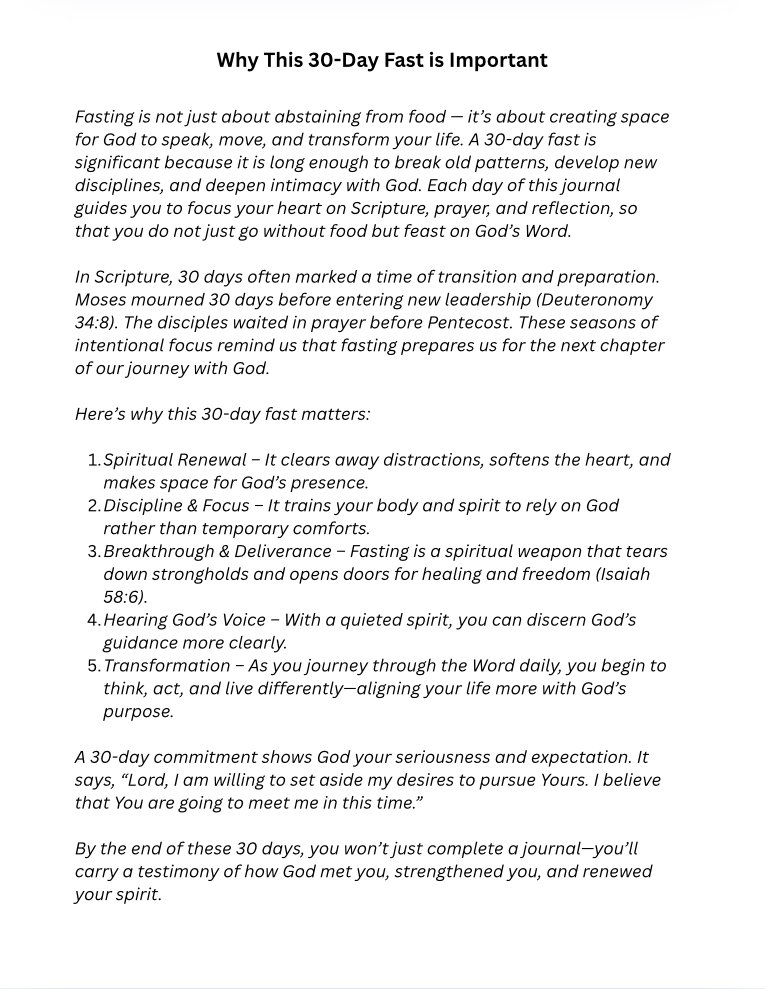 Why This 30-Day Fast is Important

Fasting is not just about abstaining from food — it's about creating space for God to speak, move, and transform your life. A 30-day fast is significant because it is long enough to break old patterns, develop new disciplines, and deepen intimacy with God. Each day of this journal guides you to focus your heart on Scripture, prayer, and reflection, so that you do not just go without food but feast on God's Word.

In Scripture, 30 days often marked a time of transition and preparation. Moses mourned 30 days before entering new leadership (Deuteronomy 34:8). The disciples waited in prayer before Pentecost. These seasons of intentional focus remind us that fasting prepares us for the next chapter of our journey with God.

Here's why this 30-day fast matters:

1. Spiritual Renewal – It clears away distractions, softens the heart, and makes space for God's presence.
2. Discipline & Focus – It trains your body and spirit to rely on God rather than temporary comforts.
3. Breakthrough & Deliverance – Fasting is a spiritual weapon that tears down strongholds and opens doors for healing and freedom (Isaiah 58:6).
4. Hearing God's Voice – With a quieted spirit, you can discern God's guidance more clearly.
5. Transformation – As you journey through the Word daily, you begin to think, act, and live differently—aligning your life more with God's purpose.

A 30-day commitment shows God your seriousness and expectation. It says, "Lord, I am willing to set aside my desires to pursue Yours. I believe that You are going to meet me in this time."

By the end of these 30 days, you won't just complete a journal—you'll carry a testimony of how God met you, strengthened you, and renewed your spirit.